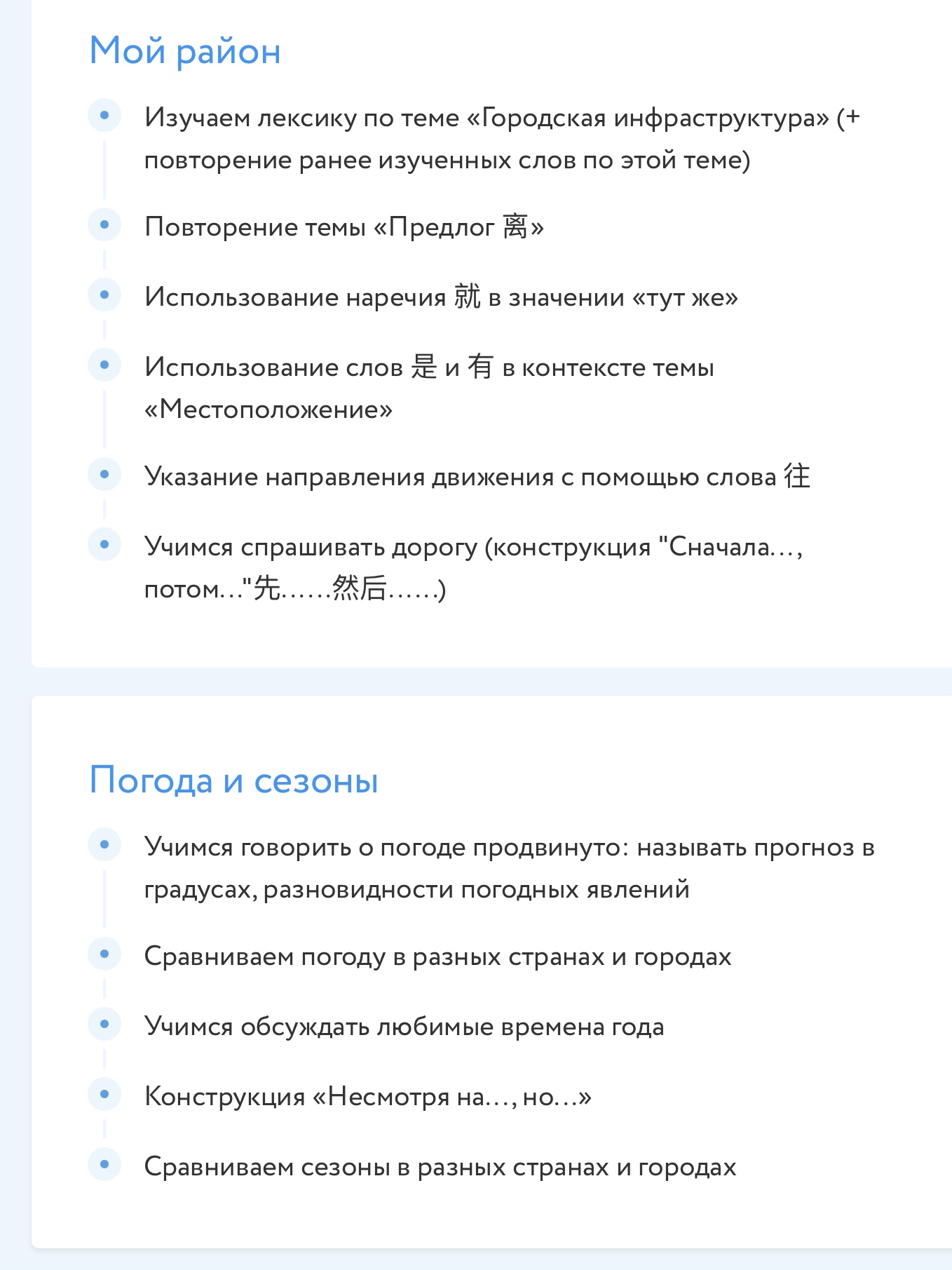 Мой район

Изучаем лексику по теме «Городская инфраструктура» (+ повторение ранее изученных слов по этой теме)

Повторение темы «Предлог 离»

Использование наречия 就 в значении «тут же»

Использование слов 是 и 有 в контексте темы «Местоположение»

Указание направления движения с помощью слова 往

Учимся спрашивать дорогу (конструкция "Сначала..., потом..."先......然后......)

Погода и сезоны

Учимся говорить о погоде продвинуто: называть прогноз в градусах, разновидности погодных явлений

Сравниваем погоду в разных странах и городах

Учимся обсуждать любимые времена года

Конструкция «Несмотря на..., но...»

Сравниваем сезоны в разных странах и городах